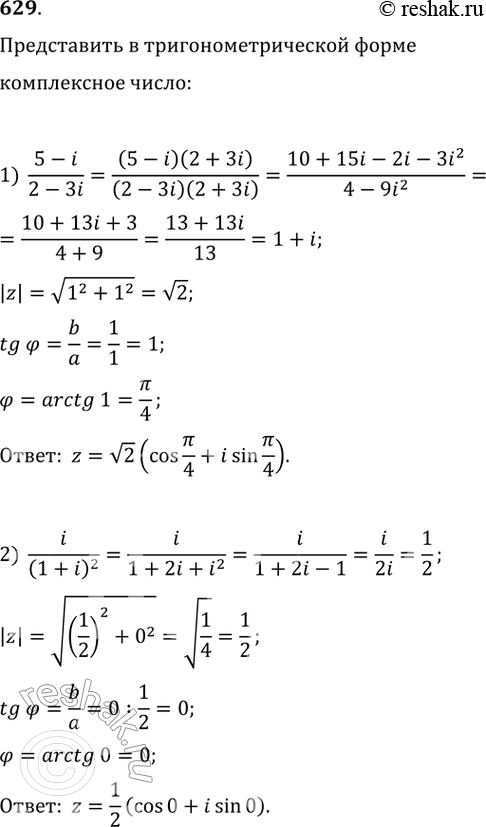 629.

© reshak.ru

Представить в тригонометрической форме комплексное число:

1) $\frac{5-i}{2-3i} = \frac{(5-i)(2+3i)}{(2-3i)(2+3i)} = \frac{10+15i-2i-3i^2}{4-9i^2} =$

$= \frac{10+13i+3}{4+9} = \frac{13+13i}{13} = 1+i;$

$|z| = \sqrt{1^2+1^2} = \sqrt{2};$

$tg\,\varphi = \frac{b}{a} = \frac{1}{1} = 1;$

$\varphi = arctg\,1 = \frac{\pi}{4};$

Ответ: $z = \sqrt{2}\left(\cos\frac{\pi}{4} + i\sin\frac{\pi}{4}\right).$

2) $\frac{i}{(1+i)^2} = \frac{i}{1+2i+i^2} = \frac{i}{1+2i-1} = \frac{i}{2i} = \frac{1}{2};$

$|z| = \sqrt{\left(\frac{1}{2}\right)^2 + 0^2} = \sqrt{\frac{1}{4}} = \frac{1}{2};$

$tg\,\varphi = \frac{b}{a} = 0 : \frac{1}{2} = 0;$

$\varphi = arctg\,0 = 0;$

Ответ: $z = \frac{1}{2}(\cos 0 + i\sin 0).$

reshak.ru